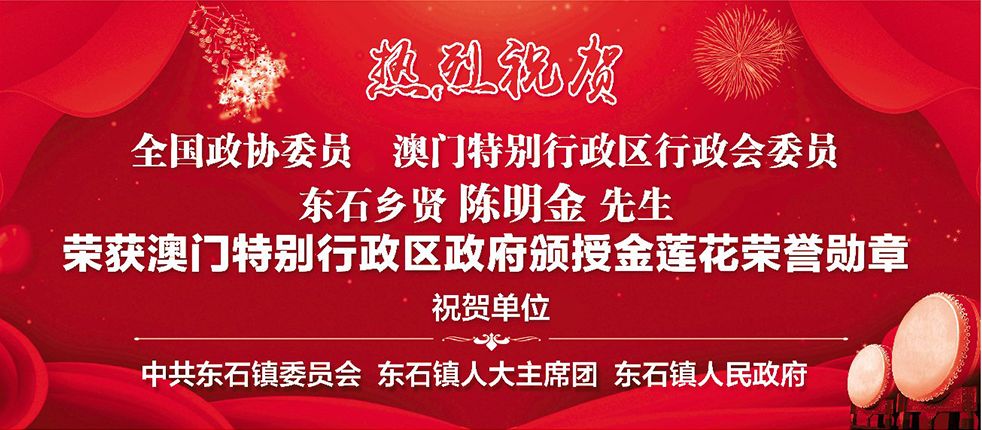 热烈祝贺

全国政协委员　澳门特别行政区行政会委员

东石乡贤 陈明金 先生

荣获澳门特别行政区政府颁授金莲花荣誉勋章

祝贺单位

中共东石镇委员会　东石镇人大主席团　东石镇人民政府